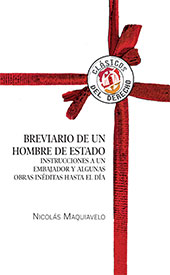 CLÁSICOS DEL DERECHO

BREVIARIO DE UN HOMBRE DE ESTADO
INSTRUCCIONES A UN EMBAJADOR Y ALGUNAS OBRAS INÉDITAS HASTA EL DÍA

NICOLÁS MAQUIAVELO